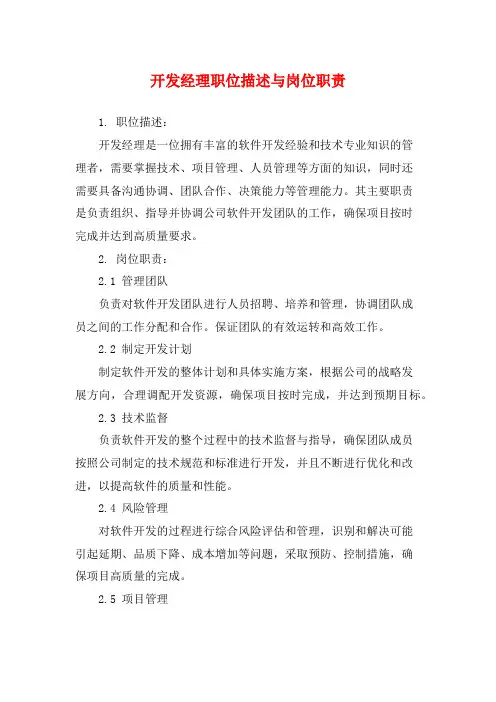 开发经理职位描述与岗位职责

1. 职位描述：

开发经理是一位拥有丰富的软件开发经验和技术专业知识的管理者，需要掌握技术、项目管理、人员管理等方面的知识，同时还需要具备沟通协调、团队合作、决策能力等管理能力。其主要职责是负责组织、指导并协调公司软件开发团队的工作，确保项目按时完成并达到高质量要求。

2. 岗位职责：

2.1 管理团队

负责对软件开发团队进行人员招聘、培养和管理，协调团队成员之间的工作分配和合作。保证团队的有效运转和高效工作。

2.2 制定开发计划

制定软件开发的整体计划和具体实施方案，根据公司的战略发展方向，合理调配开发资源，确保项目按时完成，并达到预期目标。

2.3 技术监督

负责软件开发的整个过程中的技术监督与指导，确保团队成员按照公司制定的技术规范和标准进行开发，并且不断进行优化和改进，以提高软件的质量和性能。

2.4 风险管理

对软件开发的过程进行综合风险评估和管理，识别和解决可能引起延期、品质下降、成本增加等问题，采取预防、控制措施，确保项目高质量的完成。

2.5 项目管理